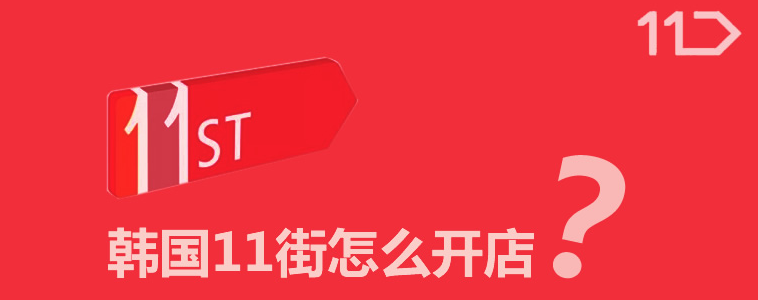 11

11ST

韩国11街怎么开店？